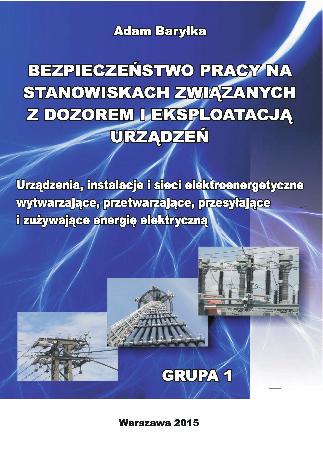 Adam Baryłka

BEZPIECZEŃSTWO PRACY NA STANOWISKACH ZWIĄZANYCH Z DOZOREM I EKSPLOATACJĄ URZĄDZEŃ

Urządzenia, instalacje i sieci elektroenergetyczne wytwarzające, przetwarzające, przesyłające i zużywające energię elektryczną

GRUPA 1

Warszawa 2015